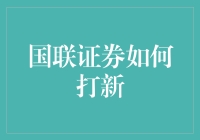 国联证券如何打新